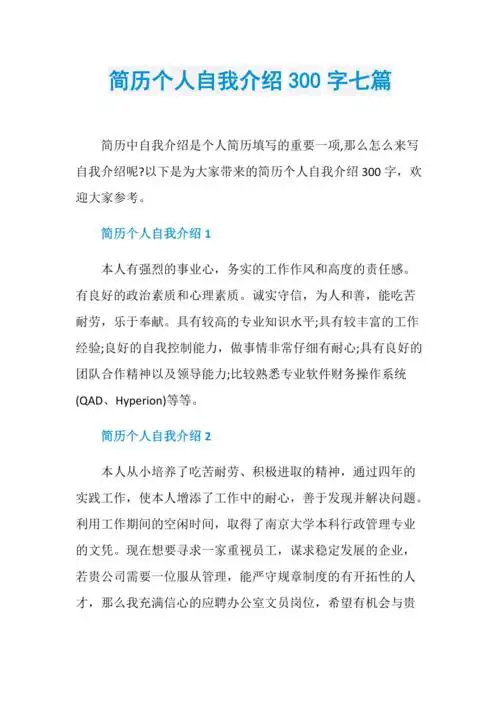 简历个人自我介绍 300 字七篇

简历中自我介绍是个人简历填写的重要一项,那么怎么来写自我介绍呢?以下是为大家带来的简历个人自我介绍 300 字，欢迎大家参考。

简历个人自我介绍 1

本人有强烈的事业心，务实的工作作风和高度的责任感。有良好的政治素质和心理素质。诚实守信，为人和善，能吃苦耐劳，乐于奉献。具有较高的专业知识水平;具有较丰富的工作经验;良好的自我控制能力，做事情非常仔细有耐心;具有良好的团队合作精神以及领导能力;比较熟悉专业软件财务操作系统(QAD、Hyperion)等等。

简历个人自我介绍 2

本人从小培养了吃苦耐劳、积极进取的精神，通过四年的实践工作，使本人增添了工作中的耐心，善于发现并解决问题。利用工作期间的空闲时间，取得了南京大学本科行政管理专业的文凭。现在想要寻求一家重视员工，谋求稳定发展的企业，若贵公司需要一位服从管理，能严守规章制度的有开拓性的人才，那么我充满信心的应聘办公室文员岗位，希望有机会与贵